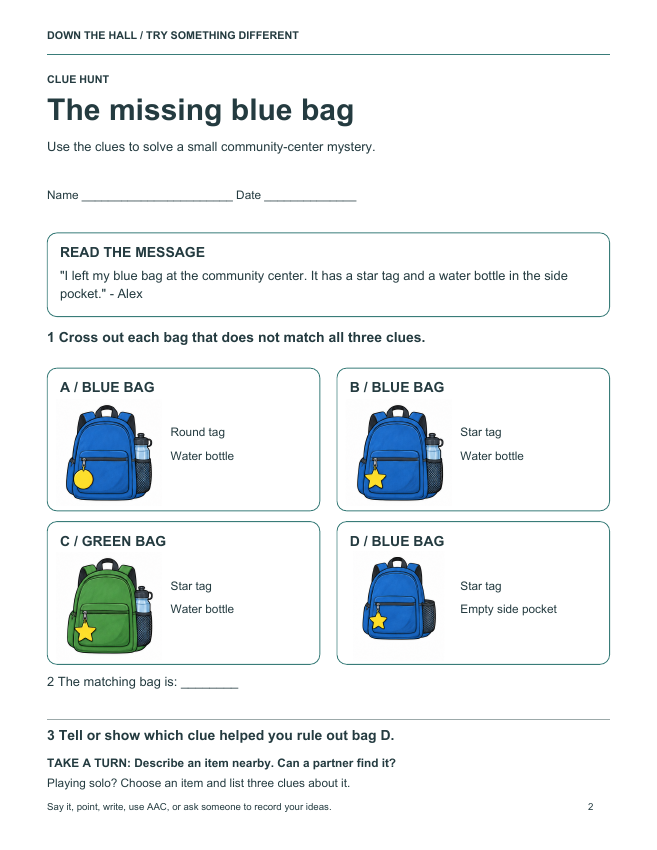 DOWN THE HALL / TRY SOMETHING DIFFERENT

CLUE HUNT

The missing blue bag

Use the clues to solve a small community-center mystery.

Name ______________________ Date _____________

READ THE MESSAGE

"I left my blue bag at the community center. It has a star tag and a water bottle in the side pocket." - Alex

1 Cross out each bag that does not match all three clues.

A / BLUE BAG

Round tag

Water bottle

B / BLUE BAG

Star tag

Water bottle

C / GREEN BAG

Star tag

Water bottle

D / BLUE BAG

Star tag

Empty side pocket

2 The matching bag is: ________

3 Tell or show which clue helped you rule out bag D.

TAKE A TURN: Describe an item nearby. Can a partner find it?

Playing solo? Choose an item and list three clues about it.

Say it, point, write, use AAC, or ask someone to record your ideas.

2